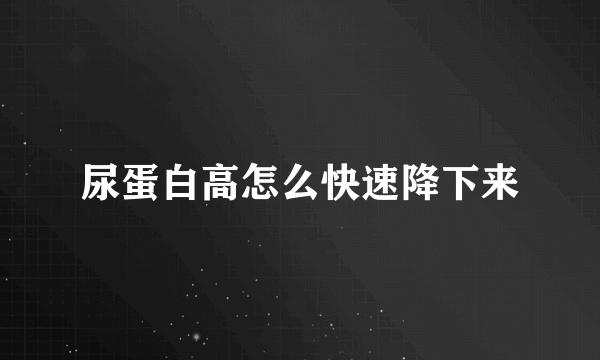 尿蛋白高怎么快速降下来